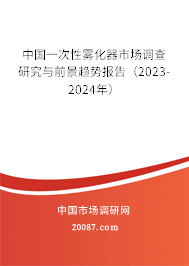 中国一次性雾化器市场调查研究与前景趋势报告（2023-2024年）

中国市场调研网

20087.com